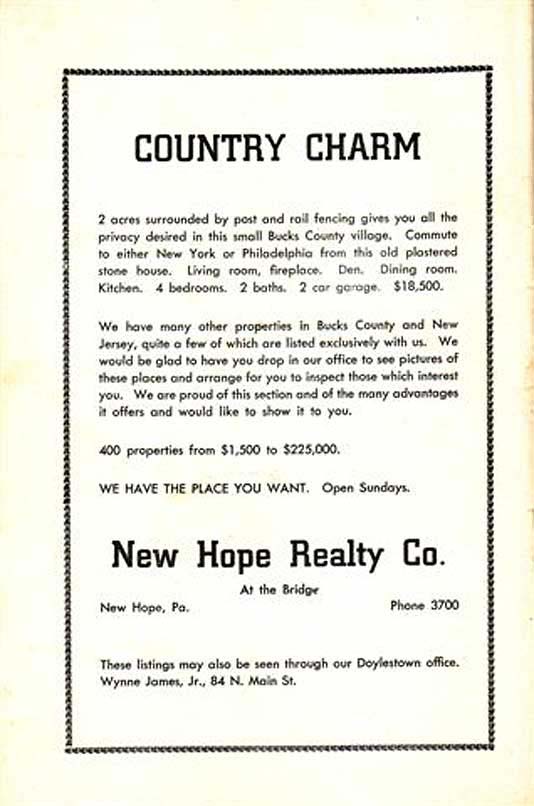 COUNTRY CHARM

2 acres surrounded by post and rail fencing gives you all the privacy desired in this small Bucks County village. Commute to either New York or Philadelphia from this old plastered stone house. Living room, fireplace. Den. Dining room. Kitchen. 4 bedrooms. 2 baths. 2 car garage. $18,500.

We have many other properties in Bucks County and New Jersey, quite a few of which are listed exclusively with us. We would be glad to have you drop in our office to see pictures of these places and arrange for you to inspect those which interest you. We are proud of this section and of the many advantages it offers and would like to show it to you.

400 properties from $1,500 to $225,000.

WE HAVE THE PLACE YOU WANT. Open Sundays.

New Hope Realty Co.

At the Bridge

New Hope, Pa.

Phone 3700

These listings may also be seen through our Doylestown office. Wynne James, Jr., 84 N. Main St.